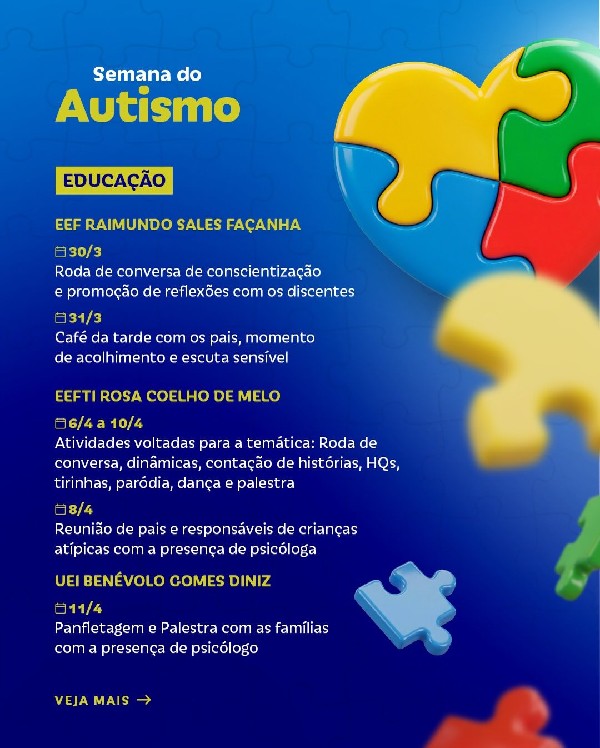 Semana do
Autismo

EDUCAÇÃO

EEF RAIMUNDO SALES FAÇANHA

30/3
Roda de conversa de conscientização e promoção de reflexões com os discentes

31/3
Café da tarde com os pais, momento de acolhimento e escuta sensível

EEFTI ROSA COELHO DE MELO

6/4 a 10/4
Atividades voltadas para a temática: Roda de conversa, dinâmicas, contação de histórias, HQs, tirinhas, paródia, dança e palestra

8/4
Reunião de pais e responsáveis de crianças atípicas com a presença de psicóloga

UEI BENÉVOLO GOMES DINIZ

11/4
Panfletagem e Palestra com as famílias com a presença de psicólogo

VEJA MAIS →